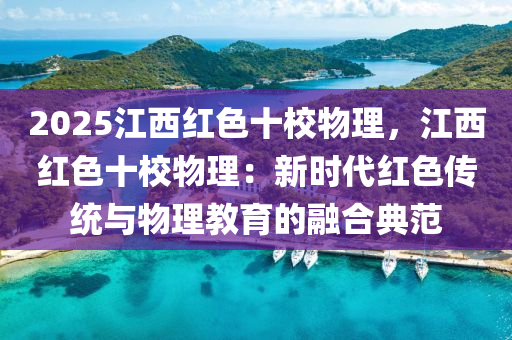 2025江西红色十校物理，江西红色十校物理：新时代红色传统与物理教育的融合典范